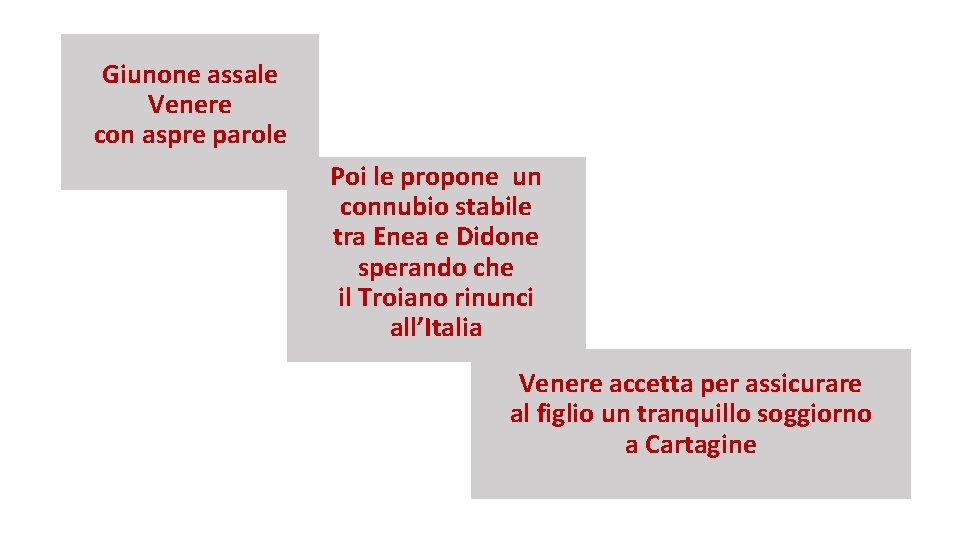 Giunone assale
Venere
con aspre parole

Poi le propone un
connubio stabile
tra Enea e Didone
sperando che
il Troiano rinunci
all'Italia

Venere accetta per assicurare
al figlio un tranquillo soggiorno
a Cartagine